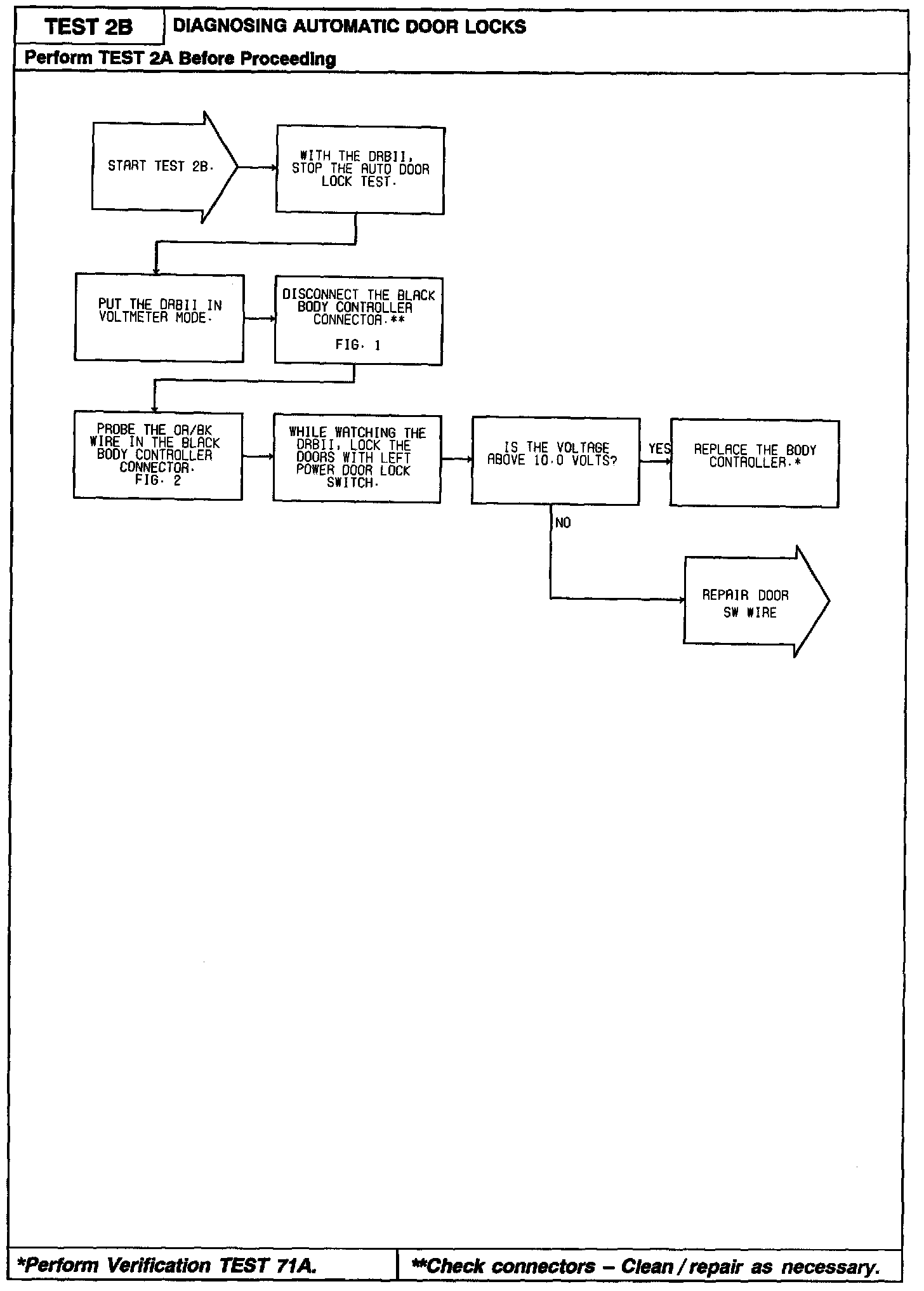 TEST 2B

DIAGNOSING AUTOMATIC DOOR LOCKS

Perform TEST 2A Before Proceeding

START TEST 2B.

WITH THE DRBII, STOP THE AUTO DOOR LOCK TEST.

PUT THE DRBII IN VOLTMETER MODE.

DISCONNECT THE BLACK BODY CONTROLLER CONNECTOR.**

FIG. 1

PROBE THE OR/BK WIRE IN THE BLACK BODY CONTROLLER CONNECTOR.
FIG. 2

WHILE WATCHING THE DRBII, LOCK THE DOORS WITH LEFT POWER DOOR LOCK SWITCH.

IS THE VOLTAGE ABOVE 10.0 VOLTS?

YES

REPLACE THE BODY CONTROLLER.*

NO

REPAIR DOOR SW WIRE

*Perform Verification TEST 71A.

**Check connectors – Clean / repair as necessary.